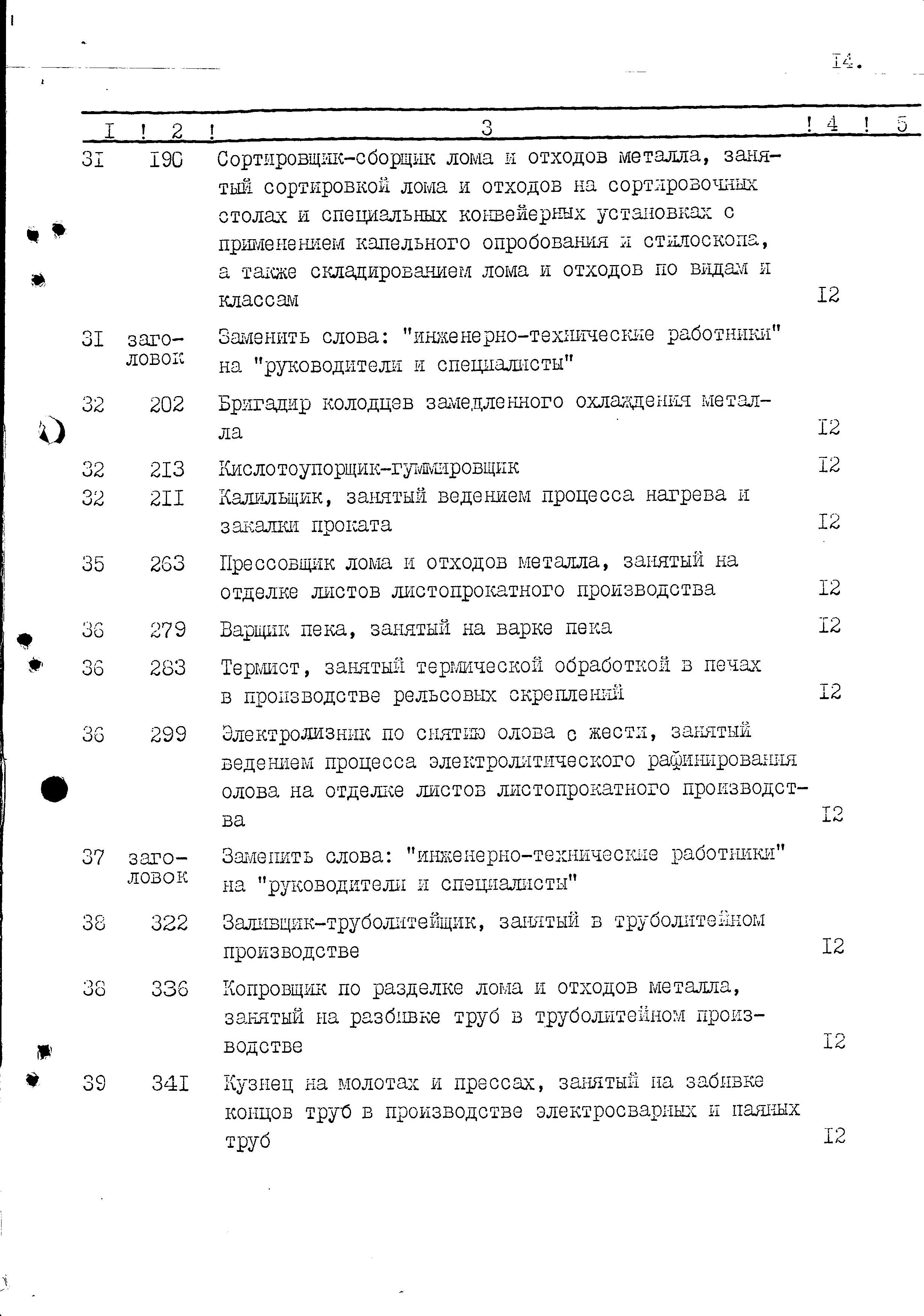 I4.

| I | 2 | 3 | 4 | 5 |
|---|---|---|---|---|
| 3I | I90 | Сортировщик-сборщик лома и отходов металла, занятый сортировкой лома и отходов на сортировочных столах и специальных конвейерных установках с применением капельного опробования и стилоскопа, а также складированием лома и отходов по видам и классам | I2 | |
| 3I | заголовок | Заменить слова: "инженерно-технические работники" на "руководители и специалисты" | | |
| 32 | 202 | Бригадир колодцев замедленного охлаждения металла | I2 | |
| 32 | 2I3 | Кислотоупорщик-гуммировщик | I2 | |
| 32 | 2II | Калильщик, занятый ведением процесса нагрева и закалки проката | I2 | |
| 35 | 263 | Прессовщик лома и отходов металла, занятый на отделке листов листопрокатного производства | I2 | |
| 36 | 279 | Варщик пека, занятый на варке пека | I2 | |
| 36 | 283 | Термист, занятый термической обработкой в печах в производстве рельсовых скреплений | I2 | |
| 36 | 299 | Электролизник по снятию олова с жести, занятый ведением процесса электролитического рафинирования олова на отделке листов листопрокатного производства | I2 | |
| 37 | заголовок | Заменить слова: "инженерно-технические работники" на "руководители и специалисты" | | |
| 38 | 322 | Заливщик-труболитейщик, занятый в труболитейном производстве | I2 | |
| 38 | 336 | Копровщик по разделке лома и отходов металла, занятый на разбивке труб в труболитейном производстве | I2 | |
| 39 | 34I | Кузнец на молотах и прессах, занятый на забивке концов труб в производстве электросварных и паяных труб | I2 | |